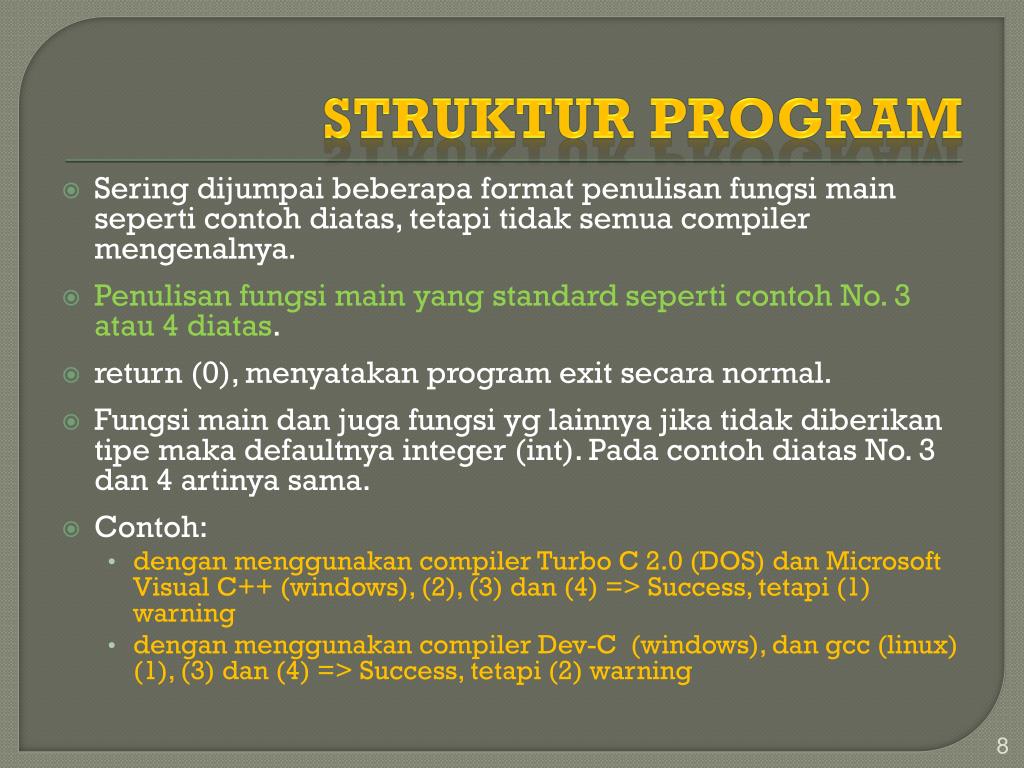 STRUKTUR PROGRAM

Sering dijumpai beberapa format penulisan fungsi main seperti contoh diatas, tetapi tidak semua compiler mengenalnya.

Penulisan fungsi main yang standard seperti contoh No. 3 atau 4 diatas.

return (0), menyatakan program exit secara normal.

Fungsi main dan juga fungsi yg lainnya jika tidak diberikan tipe maka defaultnya integer (int). Pada contoh diatas No. 3 dan 4 artinya sama.

Contoh:

• dengan menggunakan compiler Turbo C 2.0 (DOS) dan Microsoft Visual C++ (windows), (2), (3) dan (4) => Success, tetapi (1) warning

• dengan menggunakan compiler Dev-C (windows), dan gcc (linux) (1), (3) dan (4) => Success, tetapi (2) warning

8